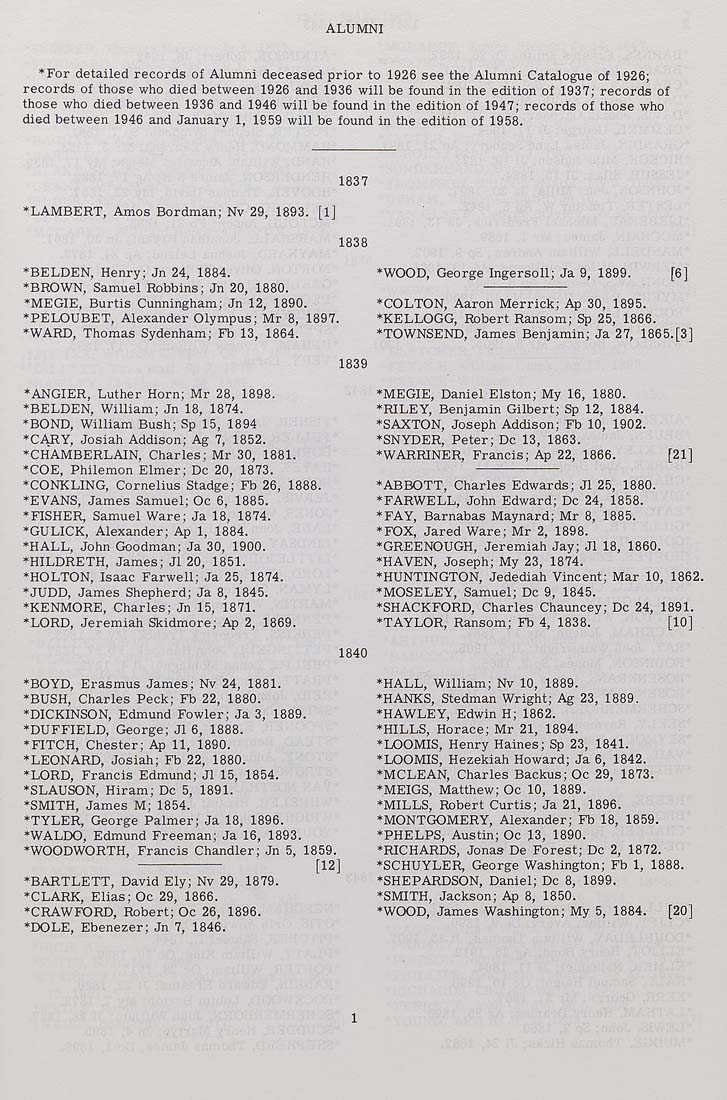 ALUMNI

*For detailed records of Alumni deceased prior to 1926 see the Alumni Catalogue of 1926; records of those who died between 1926 and 1936 will be found in the edition of 1937; records of those who died between 1936 and 1946 will be found in the edition of 1947; records of those who died between 1946 and January 1, 1959 will be found in the edition of 1958.

1837

*LAMBERT, Amos Bordman; Nv 29, 1893. [1]

1838

*BELDEN, Henry; Jn 24, 1884.
*BROWN, Samuel Robbins; Jn 20, 1880.
*MEGIE, Burtis Cunningham; Jn 12, 1890.
*PELOUBET, Alexander Olympus; Mr 8, 1897.
*WARD, Thomas Sydenham; Fb 13, 1864.

*WOOD, George Ingersoll; Ja 9, 1899. [6]

*COLTON, Aaron Merrick; Ap 30, 1895.
*KELLOGG, Robert Ransom; Sp 25, 1866.
*TOWNSEND, James Benjamin; Ja 27, 1865.[3]

1839

*ANGIER, Luther Horn; Mr 28, 1898.
*BELDEN, William; Jn 18, 1874.
*BOND, William Bush; Sp 15, 1894
*CARY, Josiah Addison; Ag 7, 1852.
*CHAMBERLAIN, Charles; Mr 30, 1881.
*COE, Philemon Elmer; Dc 20, 1873.
*CONKLING, Cornelius Stadge; Fb 26, 1888.
*EVANS, James Samuel; Oc 6, 1885.
*FISHER, Samuel Ware; Ja 18, 1874.
*GULICK, Alexander; Ap 1, 1884.
*HALL, John Goodman; Ja 30, 1900.
*HILDRETH, James; Jl 20, 1851.
*HOLTON, Isaac Farwell; Ja 25, 1874.
*JUDD, James Shepherd; Ja 8, 1845.
*KENMORE, Charles; Jn 15, 1871.
*LORD, Jeremiah Skidmore; Ap 2, 1869.

*MEGIE, Daniel Elston; My 16, 1880.
*RILEY, Benjamin Gilbert; Sp 12, 1884.
*SAXTON, Joseph Addison; Fb 10, 1902.
*SNYDER, Peter; Dc 13, 1863.
*WARRINER, Francis; Ap 22, 1866. [21]

*ABBOTT, Charles Edwards; Jl 25, 1880.
*FARWELL, John Edward; Dc 24, 1858.
*FAY, Barnabas Maynard; Mr 8, 1885.
*FOX, Jared Ware; Mr 2, 1898.
*GREENOUGH, Jeremiah Jay; Jl 18, 1860.
*HAVEN, Joseph; My 23, 1874.
*HUNTINGTON, Jedediah Vincent; Mar 10, 1862.
*MOSELEY, Samuel; Dc 9, 1845.
*SHACKFORD, Charles Chauncey; Dc 24, 1891.
*TAYLOR, Ransom; Fb 4, 1838. [10]

1840

*BOYD, Erasmus James; Nv 24, 1881.
*BUSH, Charles Peck; Fb 22, 1880.
*DICKINSON, Edmund Fowler; Ja 3, 1889.
*DUFFIELD, George; Jl 6, 1888.
*FITCH, Chester; Ap 11, 1890.
*LEONARD, Josiah; Fb 22, 1880.
*LORD, Francis Edmund; Jl 15, 1854.
*SLAUSON, Hiram; Dc 5, 1891.
*SMITH, James M; 1854.
*TYLER, George Palmer; Ja 18, 1896.
*WALDO, Edmund Freeman; Ja 16, 1893.
*WOODWORTH, Francis Chandler; Jn 5, 1859. [12]

*BARTLETT, David Ely; Nv 29, 1879.
*CLARK, Elias; Oc 29, 1866.
*CRAWFORD, Robert; Oc 26, 1896.
*DOLE, Ebenezer; Jn 7, 1846.

*HALL, William; Nv 10, 1889.
*HANKS, Stedman Wright; Ag 23, 1889.
*HAWLEY, Edwin H; 1862.
*HILLS, Horace; Mr 21, 1894.
*LOOMIS, Henry Haines; Sp 23, 1841.
*LOOMIS, Hezekiah Howard; Ja 6, 1842.
*MCLEAN, Charles Backus; Oc 29, 1873.
*MEIGS, Matthew; Oc 10, 1889.
*MILLS, Robert Curtis; Ja 21, 1896.
*MONTGOMERY, Alexander; Fb 18, 1859.
*PHELPS, Austin; Oc 13, 1890.
*RICHARDS, Jonas De Forest; Dc 2, 1872.
*SCHUYLER, George Washington; Fb 1, 1888.
*SHEPARDSON, Daniel; Dc 8, 1899.
*SMITH, Jackson; Ap 8, 1850.
*WOOD, James Washington; My 5, 1884. [20]

1